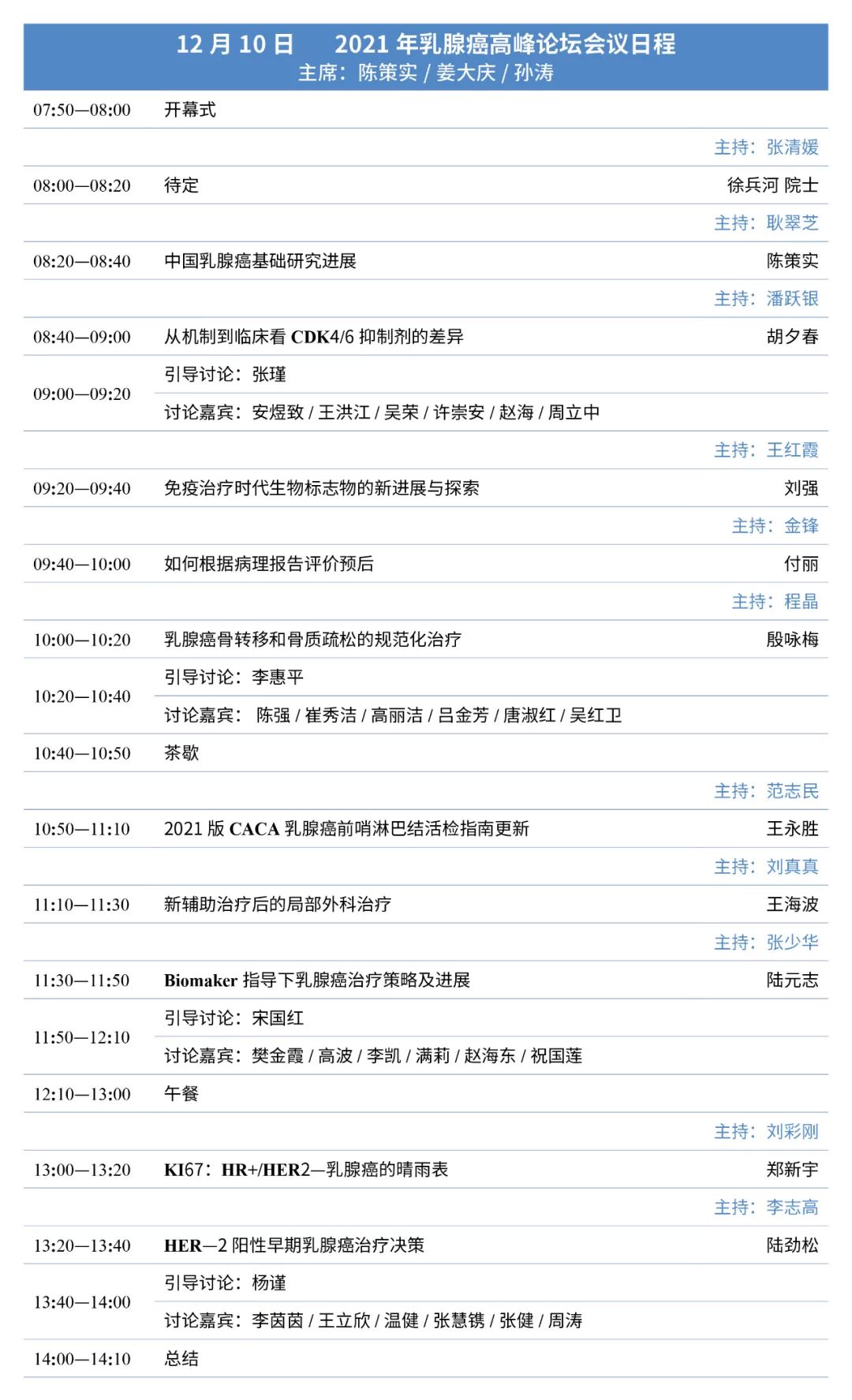 12 月 10 日　　2021 年乳腺癌高峰论坛会议日程
主席：陈策实 / 姜大庆 / 孙涛

| | | |
|---|---|---|
| 07:50—08:00 | 开幕式 | |
| | | 主持：张清媛 |
| 08:00—08:20 | 待定 | 徐兵河 院士 |
| | | 主持：耿翠芝 |
| 08:20—08:40 | 中国乳腺癌基础研究进展 | 陈策实 |
| | | 主持：潘跃银 |
| 08:40—09:00 | 从机制到临床看 CDK4/6 抑制剂的差异 | 胡夕春 |
| 09:00—09:20 | 引导讨论：张瑾 | |
| | 讨论嘉宾：安煜致 / 王洪江 / 吴荣 / 许崇安 / 赵海 / 周立中 | |
| | | 主持：王红霞 |
| 09:20—09:40 | 免疫治疗时代生物标志物的新进展与探索 | 刘强 |
| | | 主持：金锋 |
| 09:40—10:00 | 如何根据病理报告评价预后 | 付丽 |
| | | 主持：程晶 |
| 10:00—10:20 | 乳腺癌骨转移和骨质疏松的规范化治疗 | 殷咏梅 |
| 10:20—10:40 | 引导讨论：李惠平 | |
| | 讨论嘉宾： 陈强 / 崔秀洁 / 高丽洁 / 吕金芳 / 唐淑红 / 吴红卫 | |
| 10:40—10:50 | 茶歇 | |
| | | 主持：范志民 |
| 10:50—11:10 | 2021 版 CACA 乳腺癌前哨淋巴结活检指南更新 | 王永胜 |
| | | 主持：刘真真 |
| 11:10—11:30 | 新辅助治疗后的局部外科治疗 | 王海波 |
| | | 主持：张少华 |
| 11:30—11:50 | Biomaker 指导下乳腺癌治疗策略及进展 | 陆元志 |
| 11:50—12:10 | 引导讨论：宋国红 | |
| | 讨论嘉宾：樊金霞 / 高波 / 李凯 / 满莉 / 赵海东 / 祝国莲 | |
| 12:10—13:00 | 午餐 | |
| | | 主持：刘彩刚 |
| 13:00—13:20 | KI67：HR+/HER2—乳腺癌的晴雨表 | 郑新宇 |
| | | 主持：李志高 |
| 13:20—13:40 | HER—2 阳性早期乳腺癌治疗决策 | 陆劲松 |
| 13:40—14:00 | 引导讨论：杨谨 | |
| | 讨论嘉宾：李茵茵 / 王立欣 / 温健 / 张慧镌 / 张健 / 周涛 | |
| 14:00—14:10 | 总结 | |